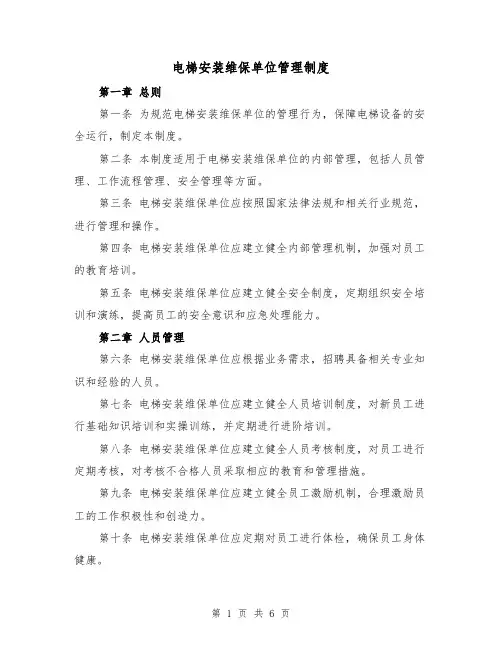 电梯安装维保单位管理制度

第一章 总则

第一条 为规范电梯安装维保单位的管理行为，保障电梯设备的安全运行，制定本制度。

第二条 本制度适用于电梯安装维保单位的内部管理，包括人员管理、工作流程管理、安全管理等方面。

第三条 电梯安装维保单位应按照国家法律法规和相关行业规范，进行管理和操作。

第四条 电梯安装维保单位应建立健全内部管理机制，加强对员工的教育培训。

第五条 电梯安装维保单位应建立健全安全制度，定期组织安全培训和演练，提高员工的安全意识和应急处理能力。

第二章 人员管理

第六条 电梯安装维保单位应根据业务需求，招聘具备相关专业知识和经验的人员。

第七条 电梯安装维保单位应建立健全人员培训制度，对新员工进行基础知识培训和实操训练，并定期进行进阶培训。

第八条 电梯安装维保单位应建立健全人员考核制度，对员工进行定期考核，对考核不合格人员采取相应的教育和管理措施。

第九条 电梯安装维保单位应建立健全员工激励机制，合理激励员工的工作积极性和创造力。

第十条 电梯安装维保单位应定期对员工进行体检，确保员工身体健康。

第 1 页 共 6 页